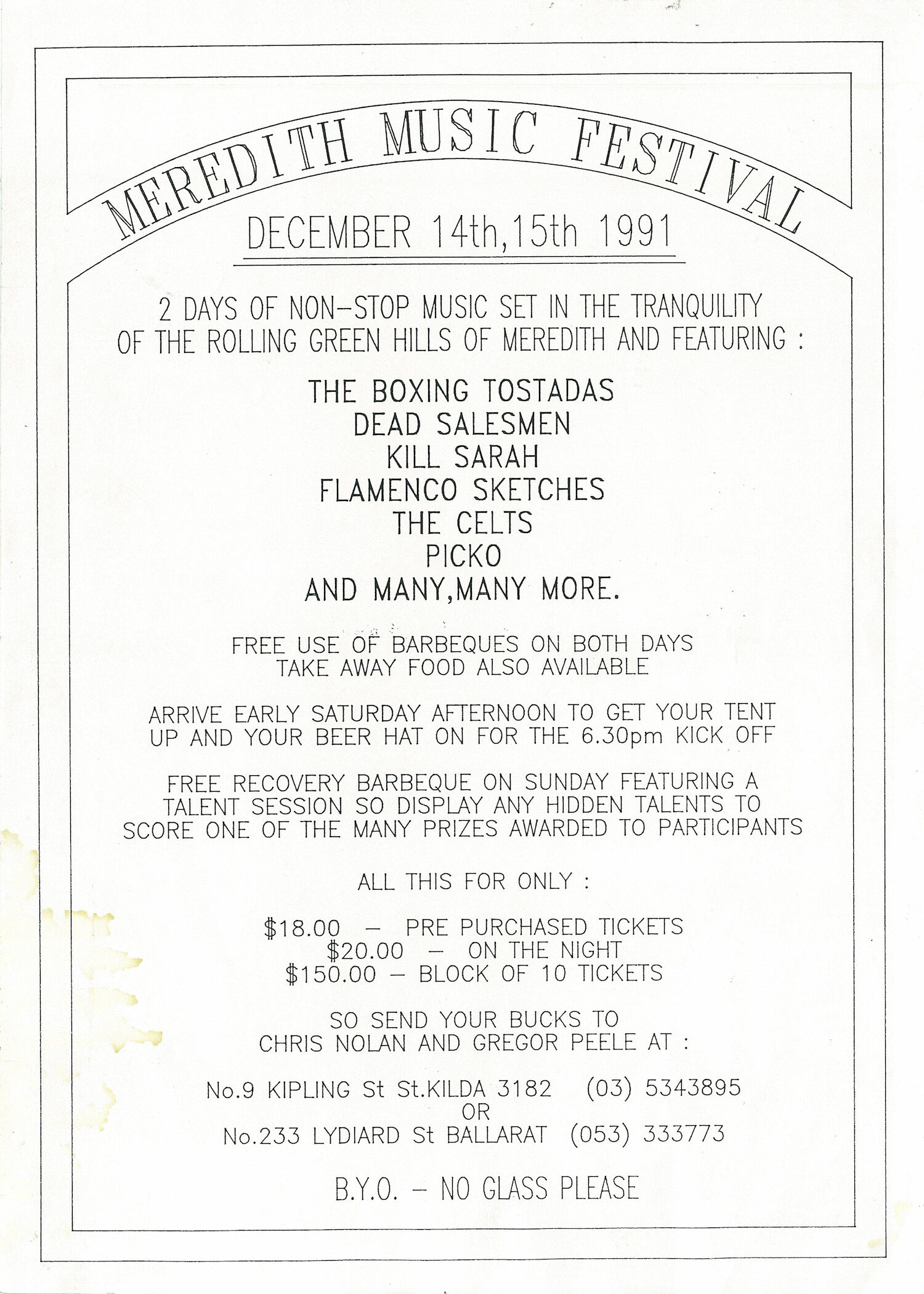 MEREDITH MUSIC FESTIVAL

DECEMBER 14th,15th 1991

2 DAYS OF NON-STOP MUSIC SET IN THE TRANQUILITY OF THE ROLLING GREEN HILLS OF MEREDITH AND FEATURING :

THE BOXING TOSTADAS
DEAD SALESMEN
KILL SARAH
FLAMENCO SKETCHES
THE CELTS
PICKO
AND MANY,MANY MORE.

FREE USE OF BARBEQUES ON BOTH DAYS
TAKE AWAY FOOD ALSO AVAILABLE

ARRIVE EARLY SATURDAY AFTERNOON TO GET YOUR TENT UP AND YOUR BEER HAT ON FOR THE 6.30pm KICK OFF

FREE RECOVERY BARBEQUE ON SUNDAY FEATURING A TALENT SESSION SO DISPLAY ANY HIDDEN TALENTS TO SCORE ONE OF THE MANY PRIZES AWARDED TO PARTICIPANTS

ALL THIS FOR ONLY :

$18.00 - PRE PURCHASED TICKETS
$20.00 - ON THE NIGHT
$150.00 - BLOCK OF 10 TICKETS

SO SEND YOUR BUCKS TO
CHRIS NOLAN AND GREGOR PEELE AT :

No.9 KIPLING St St.KILDA 3182 (03) 5343895
OR
No.233 LYDIARD St BALLARAT (053) 333773

B.Y.O. - NO GLASS PLEASE